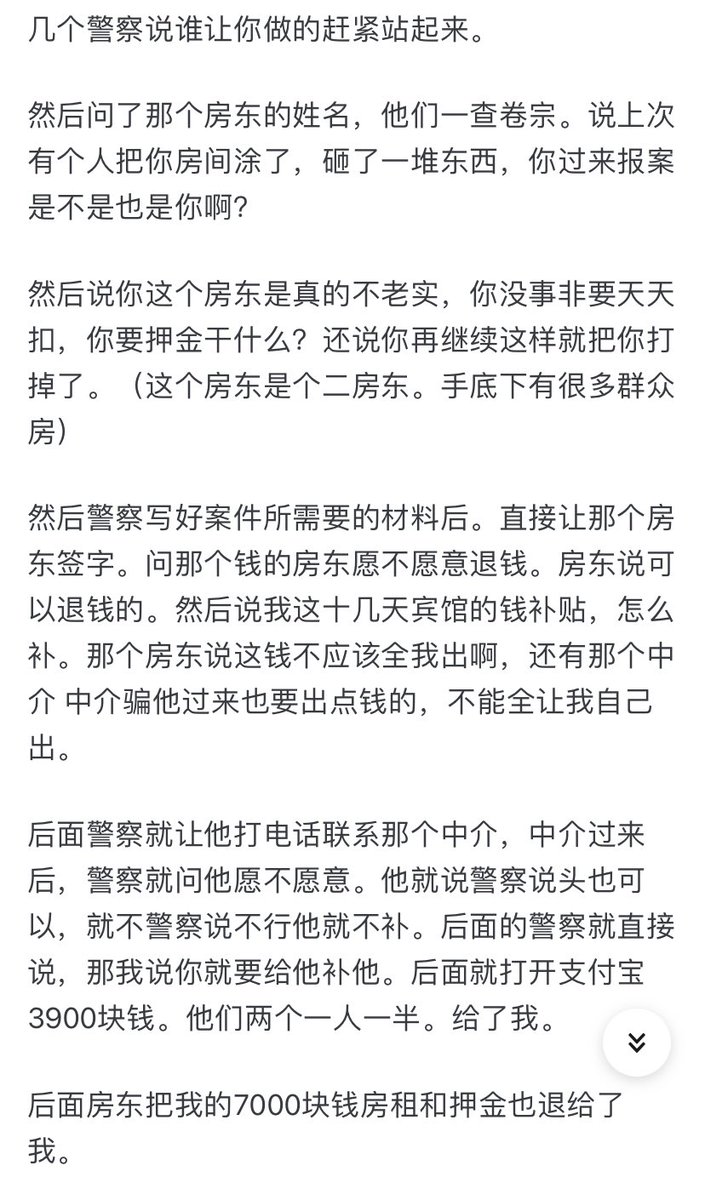 几个警察说谁让你做的赶紧站起来。

然后问了那个房东的姓名，他们一查卷宗。说上次有个人把你房间涂了，砸了一堆东西，你过来报案是不是也是你啊？

然后说你这个房东是真的不老实，你没事非要天天扣，你要押金干什么？还说你再继续这样就把你打掉了。（这个房东是个二房东。手底下有很多群众房）

然后警察写好案件所需要的材料后。直接让那个房东签字。问那个钱的房东愿不愿意退钱。房东说可以退钱的。然后说我这十几天宾馆的钱补贴，怎么补。那个房东说这钱不应该全我出啊，还有那个中介 中介骗他过来也要出点钱的，不能全让我自己出。

后面警察就让他打电话联系那个中介，中介过来后，警察就问他愿不愿意。他就说警察说头也可以，就不警察说不行他就不补。后面的警察就直接说，那我说你就要给他补他。后面就打开支付宝3900块钱。他们两个一人一半。给了我。

后面房东把我的7000块钱房租和押金也退给了我。